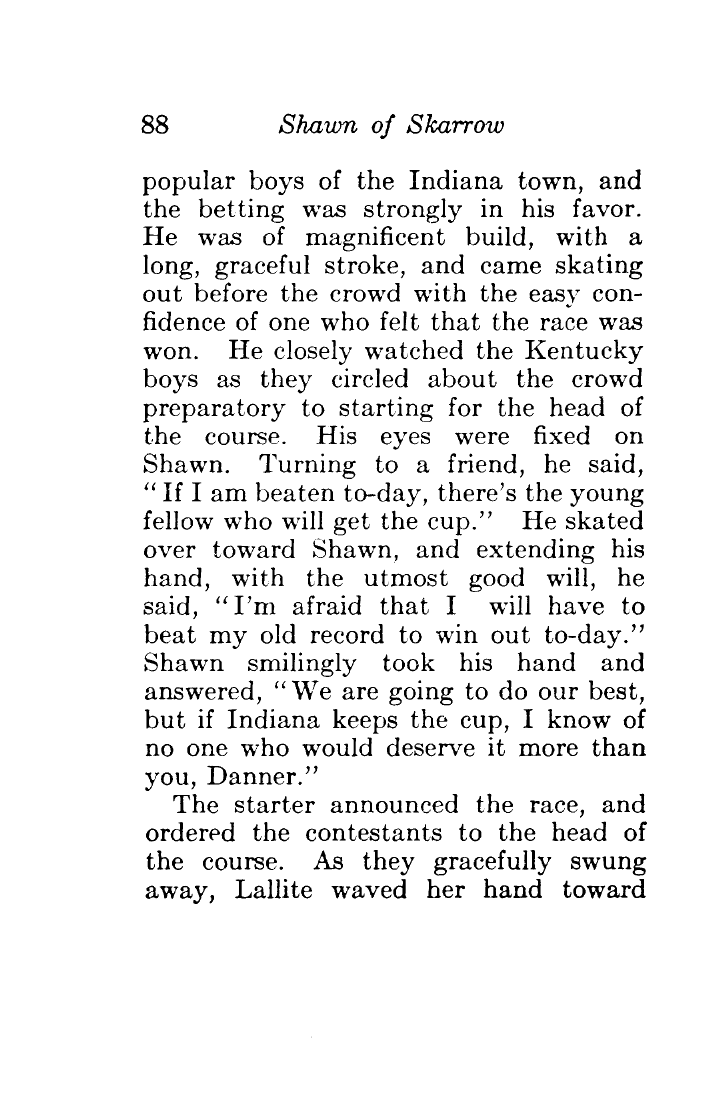 88 Shawn of Skarrow

popular boys of the Indiana town, and the betting was strongly in his favor. He was of magnificent build, with a long, graceful stroke, and came skating out before the crowd with the easy confidence of one who felt that the race was won. He closely watched the Kentucky boys as they circled about the crowd preparatory to starting for the head of the course. His eyes were fixed on Shawn. Turning to a friend, he said, "If I am beaten to-day, there's the young fellow who will get the cup." He skated over toward Shawn, and extending his hand, with the utmost good will, he said, "I'm afraid that I will have to beat my old record to win out to-day." Shawn smilingly took his hand and answered, "We are going to do our best, but if Indiana keeps the cup, I know of no one who would deserve it more than you, Danner."

The starter announced the race, and ordered the contestants to the head of the course. As they gracefully swung away, Lallite waved her hand toward